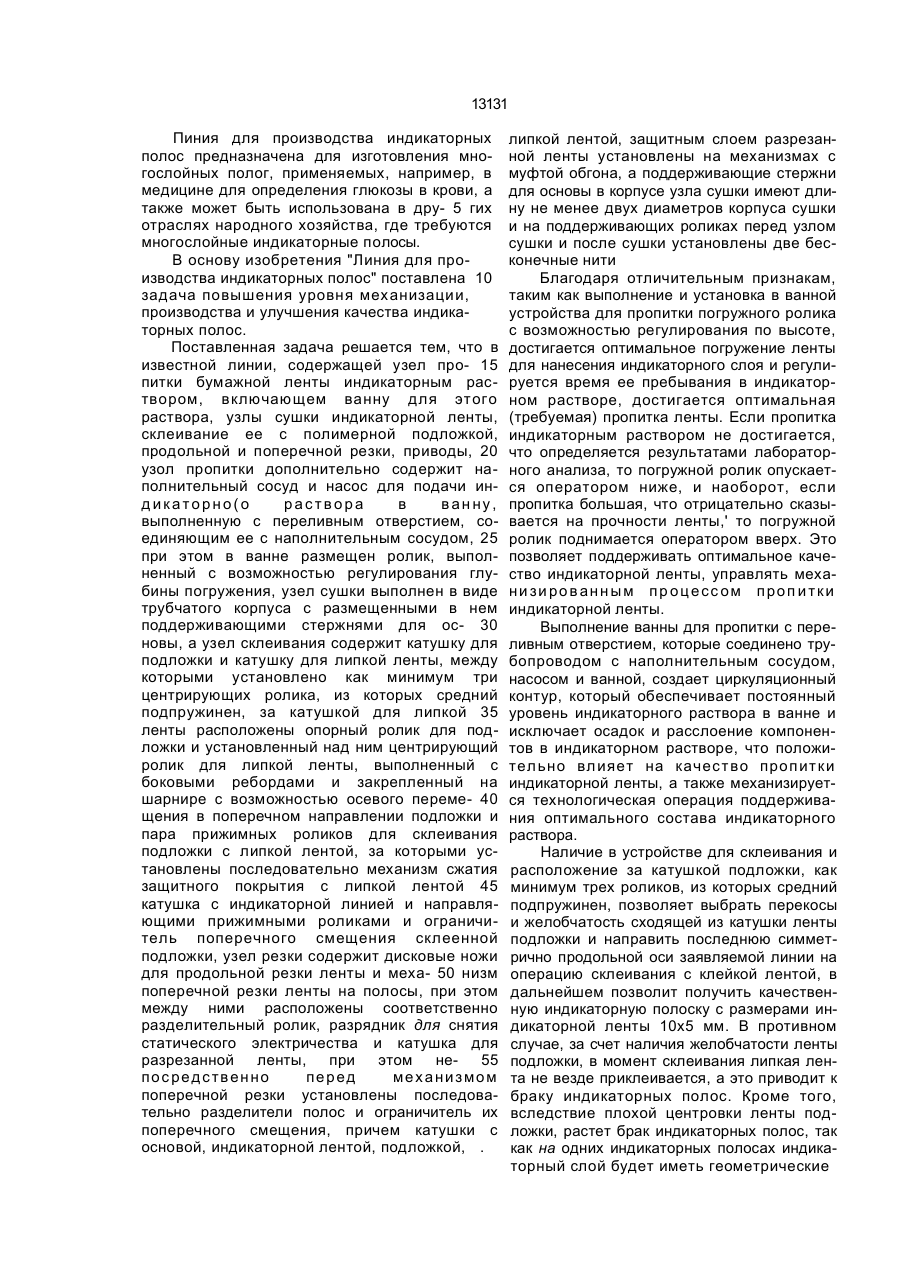 13131

Пиния для производства индикаторных полос предназначена для изготовления многослойных полог, применяемых, например, в медицине для определения глюкозы в крови, а также может быть использована в дру- 5 гих отраслях народного хозяйства, где требуются многослойные индикаторные полосы.

В основу изобретения "Линия для производства индикаторных полос" поставлена 10 задача повышения уровня механизации, производства и улучшения качества индикаторных полос.

Поставленная задача решается тем, что в известной линии, содержащей узел про- 15 питки бумажной ленты индикаторным раствором, включающем ванну для этого раствора, узлы сушки индикаторной ленты, склеивание ее с полимерной подложкой, продольной и поперечной резки, приводы, 20 узол пропитки дополнительно содержит наполнительный сосуд и насос для подачи индикаторно(о раствора в ванну, выполненную с переливным отверстием, соединяющим ее с наполнительным сосудом, 25 при этом в ванне размещен ролик, выполненный с возможностью регулирования глубины погружения, узел сушки выполнен в виде трубчатого корпуса с размещенными в нем поддерживающими стержнями для ос- 30 новы, а узел склеивания содержит катушку для подложки и катушку для липкой ленты, между которыми установлено как минимум три центрирующих ролика, из которых средний подпружинен, за катушкой для липкой 35 ленты расположены опорный ролик для подложки и установленный над ним центрирующий ролик для липкой ленты, выполненный с боковыми ребордами и закрепленный на шарнире с возможностью осевого переме- 40 щения в поперечном направлении подложки и пара прижимных роликов для склеивания подложки с липкой лентой, за которыми установлены последовательно механизм сжатия защитного покрытия с липкой лентой 45 катушка с индикаторной линией и направляющими прижимными роликами и ограничитель поперечного смещения склеенной подложки, узел резки содержит дисковые ножи для продольной резки ленты и меха- 50 низм поперечной резки ленты на полосы, при этом между ними расположены соответственно разделительный ролик, разрядник для снятия статического электричества и катушка для разрезанной ленты, при этом не- 55 посредственно перед механизмом поперечной резки установлены последовательно разделители полос и ограничитель их поперечного смещения, причем катушки с основой, индикаторной лентой, подложкой, . липкой лентой, защитным слоем разрезанной ленты установлены на механизмах с муфтой обгона, а поддерживающие стержни для основы в корпусе узла сушки имеют длину не менее двух диаметров корпуса сушки и на поддерживающих роликах перед узлом сушки и после сушки установлены две бесконечные нити

Благодаря отличительным признакам, таким как выполнение и установка в ванной устройства для пропитки погружного ролика с возможностью регулирования по высоте, достигается оптимальное погружение ленты для нанесения индикаторного слоя и регулируется время ее пребывания в индикаторном растворе, достигается оптимальная (требуемая) пропитка ленты. Если пропитка индикаторным раствором не достигается, что определяется результатами лабораторного анализа, то погружной ролик опускается оператором ниже, и наоборот, если пропитка большая, что отрицательно сказывается на прочности ленты,' то погружной ролик поднимается оператором вверх. Это позволяет поддерживать оптимальное качество индикаторной ленты, управлять механизированным процессом пропитки индикаторной ленты.

Выполнение ванны для пропитки с переливным отверстием, которые соединено трубопроводом с наполнительным сосудом, насосом и ванной, создает циркуляционный контур, который обеспечивает постоянный уровень индикаторного раствора в ванне и исключает осадок и расслоение компонентов в индикаторном растворе, что положительно влияет на качество пропитки индикаторной ленты, а также механизируется технологическая операция поддерживания оптимального состава индикаторного раствора.

Наличие в устройстве для склеивания и расположение за катушкой подложки, как минимум трех роликов, из которых средний подпружинен, позволяет выбрать перекосы и желобчатость сходящей из катушки ленты подложки и направить последнюю симметрично продольной оси заявляемой линии на операцию склеивания с клейкой лентой, в дальнейшем позволит получить качественную индикаторную полоску с размерами индикаторной ленты 10x5 мм. В противном случае, за счет наличия желобчатости ленты подложки, в момент склеивания липкая лента не везде приклеивается, а это приводит к браку индикаторных полос. Кроме того, вследствие плохой центровки ленты подложки, растет брак индикаторных полос, так как на одних индикаторных полосах индикаторный слой будет иметь геометрические